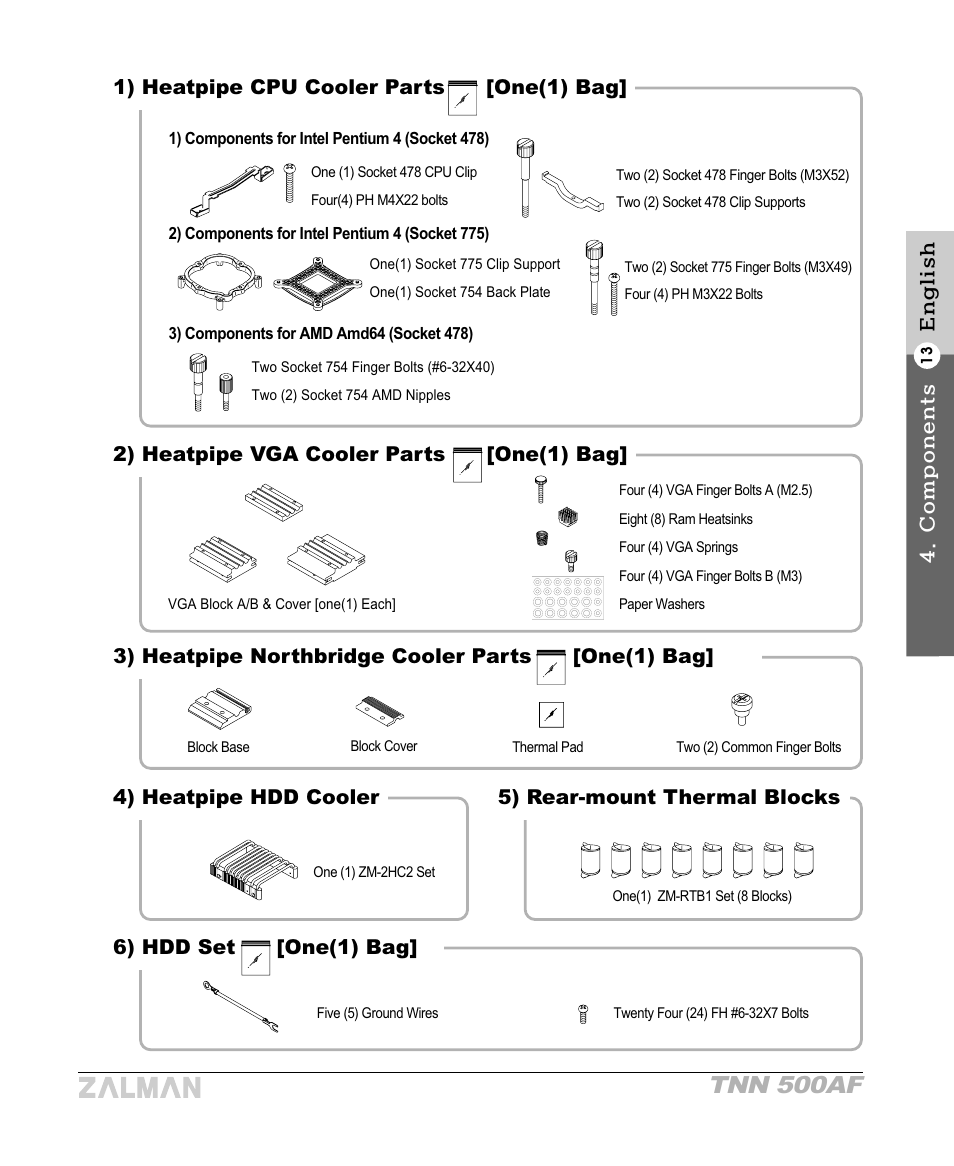 1) Heatpipe CPU Cooler Parts [One(1) Bag]

1) Components for Intel Pentium 4 (Socket 478)

One (1) Socket 478 CPU Clip
Four(4) PH M4X22 bolts

Two (2) Socket 478 Finger Bolts (M3X52)
Two (2) Socket 478 Clip Supports

2) Components for Intel Pentium 4 (Socket 775)

One(1) Socket 775 Clip Support
One(1) Socket 754 Back Plate

Two (2) Socket 775 Finger Bolts (M3X49)
Four (4) PH M3X22 Bolts

3) Components for AMD Amd64 (Socket 478)

Two Socket 754 Finger Bolts (#6-32X40)
Two (2) Socket 754 AMD Nipples

2) Heatpipe VGA Cooler Parts [One(1) Bag]

VGA Block A/B & Cover [one(1) Each]

Four (4) VGA Finger Bolts A (M2.5)
Eight (8) Ram Heatsinks
Four (4) VGA Springs
Four (4) VGA Finger Bolts B (M3)
Paper Washers

3) Heatpipe Northbridge Cooler Parts [One(1) Bag]

Block Base
Block Cover
Thermal Pad
Two (2) Common Finger Bolts

4) Heatpipe HDD Cooler

One (1) ZM-2HC2 Set

5) Rear-mount Thermal Blocks

One(1) ZM-RTB1 Set (8 Blocks)

6) HDD Set [One(1) Bag]

Five (5) Ground Wires
Twenty Four (24) FH #6-32X7 Bolts

4. Components 13 English

ZALMAN
TNN 500AF